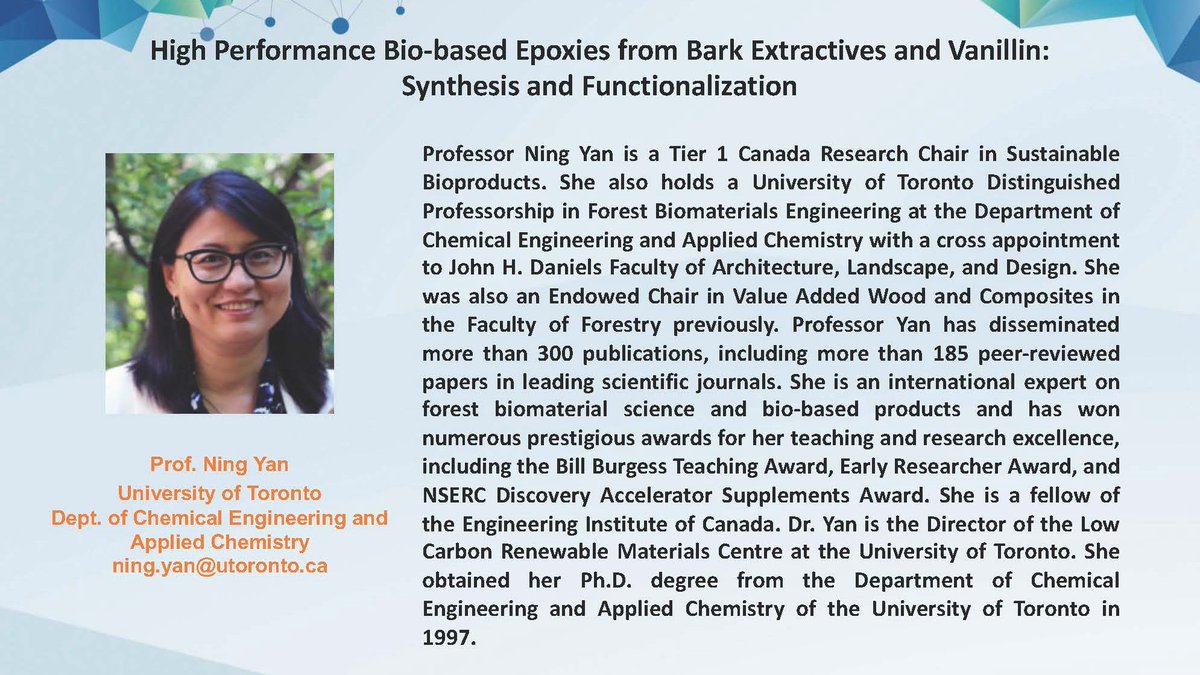 High Performance Bio-based Epoxies from Bark Extractives and Vanillin: Synthesis and Functionalization

Prof. Ning Yan
University of Toronto
Dept. of Chemical Engineering and Applied Chemistry
ning.yan@utoronto.ca

Professor Ning Yan is a Tier 1 Canada Research Chair in Sustainable Bioproducts. She also holds a University of Toronto Distinguished Professorship in Forest Biomaterials Engineering at the Department of Chemical Engineering and Applied Chemistry with a cross appointment to John H. Daniels Faculty of Architecture, Landscape, and Design. She was also an Endowed Chair in Value Added Wood and Composites in the Faculty of Forestry previously. Professor Yan has disseminated more than 300 publications, including more than 185 peer-reviewed papers in leading scientific journals. She is an international expert on forest biomaterial science and bio-based products and has won numerous prestigious awards for her teaching and research excellence, including the Bill Burgess Teaching Award, Early Researcher Award, and NSERC Discovery Accelerator Supplements Award. She is a fellow of the Engineering Institute of Canada. Dr. Yan is the Director of the Low Carbon Renewable Materials Centre at the University of Toronto. She obtained her Ph.D. degree from the Department of Chemical Engineering and Applied Chemistry of the University of Toronto in 1997.